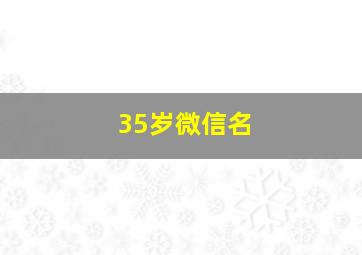 35岁微信名